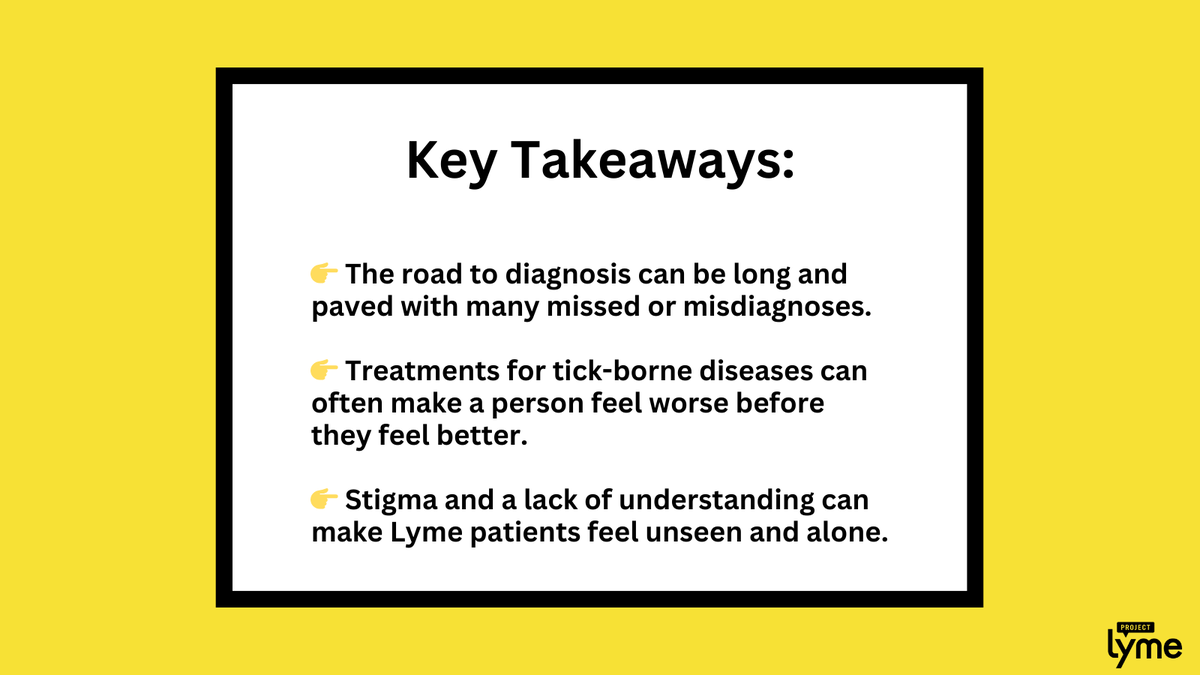 Key Takeaways:

👉 The road to diagnosis can be long and paved with many missed or misdiagnoses.

👉 Treatments for tick-borne diseases can often make a person feel worse before they feel better.

👉 Stigma and a lack of understanding can make Lyme patients feel unseen and alone.

PROJECT lyme